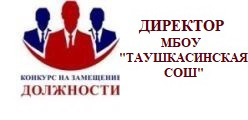 КОНКУРС НА ЗАМЕЩЕНИЕ
ДОЛЖНОСТИ

ДИРЕКТОР
МБОУ
"ТАУШКАСИНСКАЯ
СОШ"